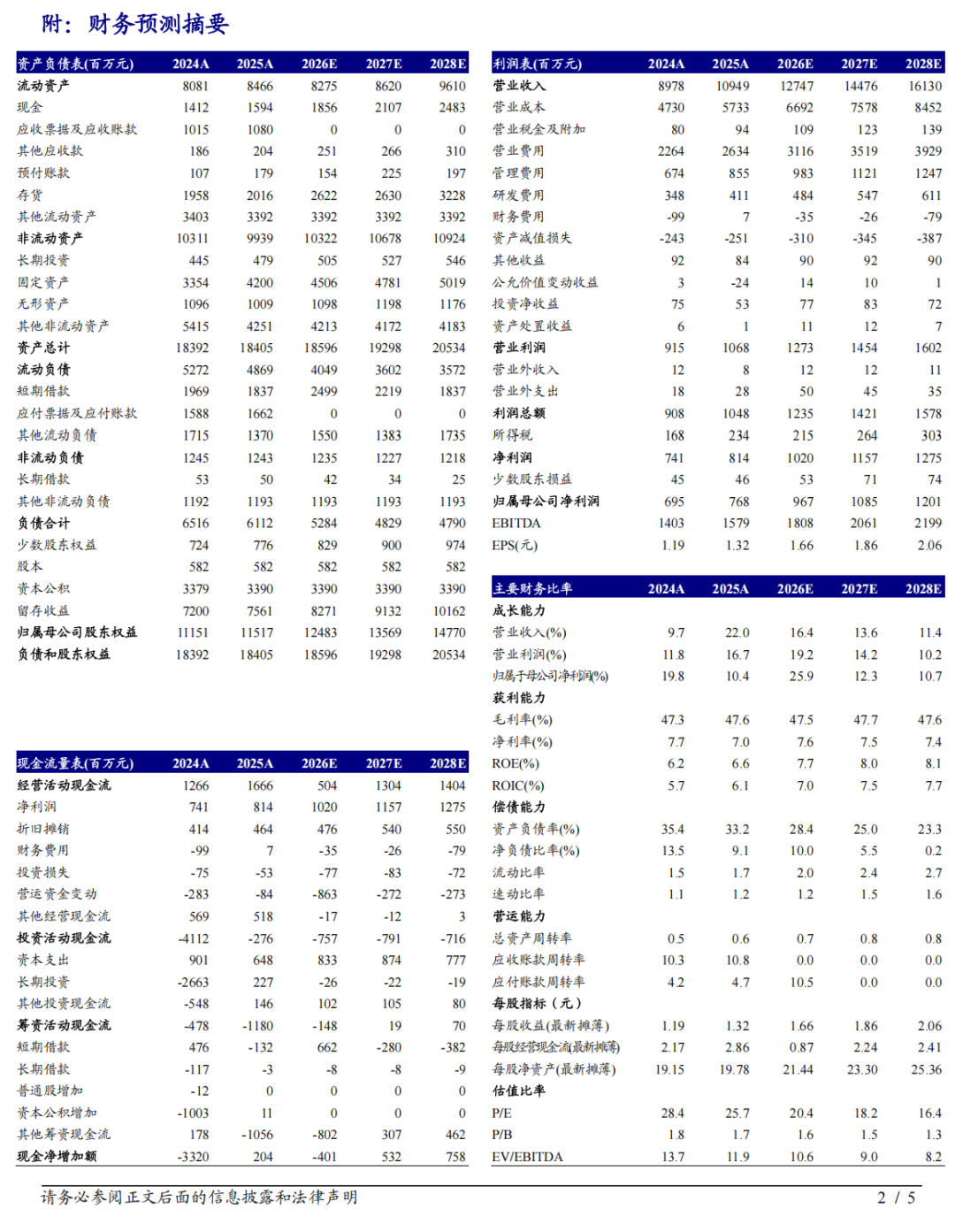 附：财务预测摘要

| 资产负债表(百万元) | 2024A | 2025A | 2026E | 2027E | 2028E |
|---|---|---|---|---|---|
| 流动资产 | 8081 | 8466 | 8275 | 8620 | 9610 |
| 现金 | 1412 | 1594 | 1856 | 2107 | 2483 |
| 应收票据及应收账款 | 1015 | 1080 | 0 | 0 | 0 |
| 其他应收款 | 186 | 204 | 251 | 266 | 310 |
| 预付账款 | 107 | 179 | 154 | 225 | 197 |
| 存货 | 1958 | 2016 | 2622 | 2630 | 3228 |
| 其他流动资产 | 3403 | 3392 | 3392 | 3392 | 3392 |
| 非流动资产 | 10311 | 9939 | 10322 | 10678 | 10924 |
| 长期投资 | 445 | 479 | 505 | 527 | 546 |
| 固定资产 | 3354 | 4200 | 4506 | 4781 | 5019 |
| 无形资产 | 1096 | 1009 | 1098 | 1198 | 1176 |
| 其他非流动资产 | 5415 | 4251 | 4213 | 4172 | 4183 |
| 资产总计 | 18392 | 18405 | 18596 | 19298 | 20534 |
| 流动负债 | 5272 | 4869 | 4049 | 3602 | 3572 |
| 短期借款 | 1969 | 1837 | 2499 | 2219 | 1837 |
| 应付票据及应付账款 | 1588 | 1662 | 0 | 0 | 0 |
| 其他流动负债 | 1715 | 1370 | 1550 | 1383 | 1735 |
| 非流动负债 | 1245 | 1243 | 1235 | 1227 | 1218 |
| 长期借款 | 53 | 50 | 42 | 34 | 25 |
| 其他非流动负债 | 1192 | 1193 | 1193 | 1193 | 1193 |
| 负债合计 | 6516 | 6112 | 5284 | 4829 | 4790 |
| 少数股东权益 | 724 | 776 | 829 | 900 | 974 |
| 股本 | 582 | 582 | 582 | 582 | 582 |
| 资本公积 | 3379 | 3390 | 3390 | 3390 | 3390 |
| 留存收益 | 7200 | 7561 | 8271 | 9132 | 10162 |
| 归属母公司股东权益 | 11151 | 11517 | 12483 | 13569 | 14770 |
| 负债和股东权益 | 18392 | 18405 | 18596 | 19298 | 20534 |

| 现金流量表(百万元) | 2024A | 2025A | 2026E | 2027E | 2028E |
|---|---|---|---|---|---|
| 经营活动现金流 | 1266 | 1666 | 504 | 1304 | 1404 |
| 净利润 | 741 | 814 | 1020 | 1157 | 1275 |
| 折旧摊销 | 414 | 464 | 476 | 540 | 550 |
| 财务费用 | -99 | 7 | -35 | -26 | -79 |
| 投资损失 | -75 | -53 | -77 | -83 | -72 |
| 营运资金变动 | -283 | -84 | -863 | -272 | -273 |
| 其他经营现金流 | 569 | 518 | -17 | -12 | 3 |
| 投资活动现金流 | -4112 | -276 | -757 | -791 | -716 |
| 资本支出 | 901 | 648 | 833 | 874 | 777 |
| 长期投资 | -2663 | 227 | -26 | -22 | -19 |
| 其他投资现金流 | -548 | 146 | 102 | 105 | 80 |
| 筹资活动现金流 | -478 | -1180 | -148 | 19 | 70 |
| 短期借款 | 476 | -132 | 662 | -280 | -382 |
| 长期借款 | -117 | -3 | -8 | -8 | -9 |
| 普通股增加 | -12 | 0 | 0 | 0 | 0 |
| 资本公积增加 | -1003 | 11 | 0 | 0 | 0 |
| 其他筹资现金流 | 178 | -1056 | -802 | 307 | 462 |
| 现金净增加额 | -3320 | 204 | -401 | 532 | 758 |

| 利润表(百万元) | 2024A | 2025A | 2026E | 2027E | 2028E |
|---|---|---|---|---|---|
| 营业收入 | 8978 | 10949 | 12747 | 14476 | 16130 |
| 营业成本 | 4730 | 5733 | 6692 | 7578 | 8452 |
| 营业税金及附加 | 80 | 94 | 109 | 123 | 139 |
| 营业费用 | 2264 | 2634 | 3116 | 3519 | 3929 |
| 管理费用 | 674 | 855 | 983 | 1121 | 1247 |
| 研发费用 | 348 | 411 | 484 | 547 | 611 |
| 财务费用 | -99 | 7 | -35 | -26 | -79 |
| 资产减值损失 | -243 | -251 | -310 | -345 | -387 |
| 其他收益 | 92 | 84 | 90 | 92 | 90 |
| 公允价值变动收益 | 3 | -24 | 14 | 10 | 1 |
| 投资净收益 | 75 | 53 | 77 | 83 | 72 |
| 资产处置收益 | 6 | 1 | 11 | 12 | 7 |
| 营业利润 | 915 | 1068 | 1273 | 1454 | 1602 |
| 营业外收入 | 12 | 8 | 12 | 12 | 11 |
| 营业外支出 | 18 | 28 | 50 | 45 | 35 |
| 利润总额 | 908 | 1048 | 1235 | 1421 | 1578 |
| 所得税 | 168 | 234 | 215 | 264 | 303 |
| 净利润 | 741 | 814 | 1020 | 1157 | 1275 |
| 少数股东损益 | 45 | 46 | 53 | 71 | 74 |
| 归属母公司净利润 | 695 | 768 | 967 | 1085 | 1201 |
| EBITDA | 1403 | 1579 | 1808 | 2061 | 2199 |
| EPS(元) | 1.19 | 1.32 | 1.66 | 1.86 | 2.06 |

| 主要财务比率 | 2024A | 2025A | 2026E | 2027E | 2028E |
|---|---|---|---|---|---|
| 成长能力 | | | | | |
| 营业收入(%) | 9.7 | 22.0 | 16.4 | 13.6 | 11.4 |
| 营业利润(%) | 11.8 | 16.7 | 19.2 | 14.2 | 10.2 |
| 归属于母公司净利润(%) | 19.8 | 10.4 | 25.9 | 12.3 | 10.7 |
| 获利能力 | | | | | |
| 毛利率(%) | 47.3 | 47.6 | 47.5 | 47.7 | 47.6 |
| 净利率(%) | 7.7 | 7.0 | 7.6 | 7.5 | 7.4 |
| ROE(%) | 6.2 | 6.6 | 7.7 | 8.0 | 8.1 |
| ROIC(%) | 5.7 | 6.1 | 7.0 | 7.5 | 7.7 |
| 偿债能力 | | | | | |
| 资产负债率(%) | 35.4 | 33.2 | 28.4 | 25.0 | 23.3 |
| 净负债比率(%) | 13.5 | 9.1 | 10.0 | 5.5 | 0.2 |
| 流动比率 | 1.5 | 1.7 | 2.0 | 2.4 | 2.7 |
| 速动比率 | 1.1 | 1.2 | 1.2 | 1.5 | 1.6 |
| 营运能力 | | | | | |
| 总资产周转率 | 0.5 | 0.6 | 0.7 | 0.8 | 0.8 |
| 应收账款周转率 | 10.3 | 10.8 | 0.0 | 0.0 | 0.0 |
| 应付账款周转率 | 4.2 | 4.7 | 10.5 | 0.0 | 0.0 |
| 每股指标（元） | | | | | |
| 每股收益(最新摊薄) | 1.19 | 1.32 | 1.66 | 1.86 | 2.06 |
| 每股经营现金流(最新摊薄) | 2.17 | 2.86 | 0.87 | 2.24 | 2.41 |
| 每股净资产(最新摊薄) | 19.15 | 19.78 | 21.44 | 23.30 | 25.36 |
| 估值比率 | | | | | |
| P/E | 28.4 | 25.7 | 20.4 | 18.2 | 16.4 |
| P/B | 1.8 | 1.7 | 1.6 | 1.5 | 1.3 |
| EV/EBITDA | 13.7 | 11.9 | 10.6 | 9.0 | 8.2 |

请务必参阅正文后面的信息披露和法律声明

2 / 5